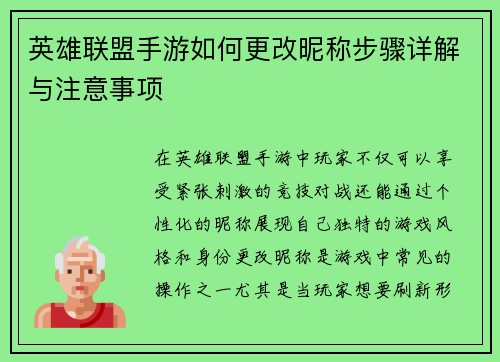 英雄联盟手游如何更改昵称步骤详解与注意事项

在英雄联盟手游中玩家不仅可以享受紧张刺激的竞技对战还能通过个性化的昵称展现自己独特的游戏风格和身份更改昵称是游戏中常见的操作之一尤其是当玩家想要刷新形